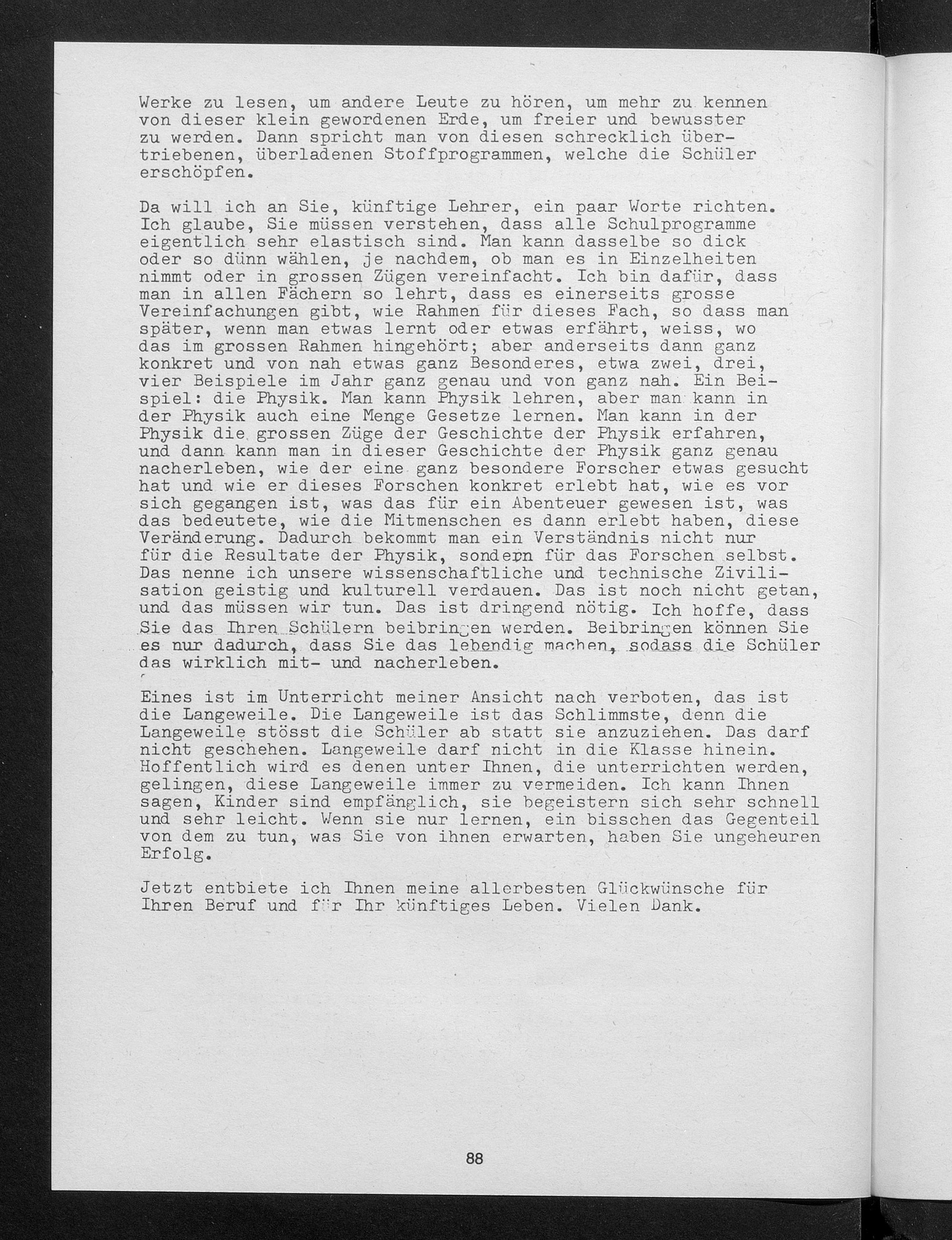 Werke zu lesen, um andere Leute zu hören, um mehr zu kennen von dieser klein gewordenen Erde, um freier und bewusster zu werden. Dann spricht man von diesen schrecklich übertriebenen, überladenen Stoffprogrammen, welche die Schüler erschöpfen.

Da will ich an Sie, künftige Lehrer, ein paar Worte richten. Ich glaube, Sie müssen verstehen, dass alle Schulprogramme eigentlich sehr elastisch sind. Man kann dasselbe so dick oder so dünn wählen, je nachdem, ob man es in Einzelheiten nimmt oder in grossen Zügen vereinfacht. Ich bin dafür, dass man in allen Fächern so lehrt, dass es einerseits grosse Vereinfachungen gibt, wie Rahmen für dieses Fach, so dass man später, wenn man etwas lernt oder etwas erfährt, weiss, wo das im grossen Rahmen hingehört; aber anderseits dann ganz konkret und von nah etwas ganz Besonderes, etwa zwei, drei, vier Beispiele im Jahr ganz genau und von ganz nah. Ein Beispiel: die Physik. Man kann Physik lehren, aber man kann in der Physik auch eine Menge Gesetze lernen. Man kann in der Physik die grossen Züge der Geschichte der Physik erfahren, und dann kann man in dieser Geschichte der Physik ganz genau nacherleben, wie der eine ganz besondere Forscher etwas gesucht hat und wie er dieses Forschen konkret erlebt hat, wie es vor sich gegangen ist, was das für ein Abenteuer gewesen ist, was das bedeutete, wie die Mitmenschen es dann erlebt haben, diese Veränderung. Dadurch bekommt man ein Verständnis nicht nur für die Resultate der Physik, sondern für das Forschen selbst. Das nenne ich unsere wissenschaftliche und technische Zivilisation geistig und kulturell verdauen. Das ist noch nicht getan, und das müssen wir tun. Das ist dringend nötig. Ich hoffe, dass Sie das Ihren Schülern beibringen werden. Beibringen können Sie es nur dadurch, dass Sie das lebendig machen, sodass die Schüler das wirklich mit- und nacherleben.

Eines ist im Unterricht meiner Ansicht nach verboten, das ist die Langeweile. Die Langeweile ist das Schlimmste, denn die Langeweile stösst die Schüler ab statt sie anzuziehen. Das darf nicht geschehen. Langeweile darf nicht in die Klasse hinein. Hoffentlich wird es denen unter Ihnen, die unterrichten werden, gelingen, diese Langeweile immer zu vermeiden. Ich kann Ihnen sagen, Kinder sind empfänglich, sie begeistern sich sehr schnell und sehr leicht. Wenn sie nur lernen, ein bisschen das Gegenteil von dem zu tun, was Sie von ihnen erwarten, haben Sie ungeheuren Erfolg.

Jetzt entbiete ich Ihnen meine allerbesten Glückwünsche für Ihren Beruf und für Ihr künftiges Leben. Vielen Dank.

88